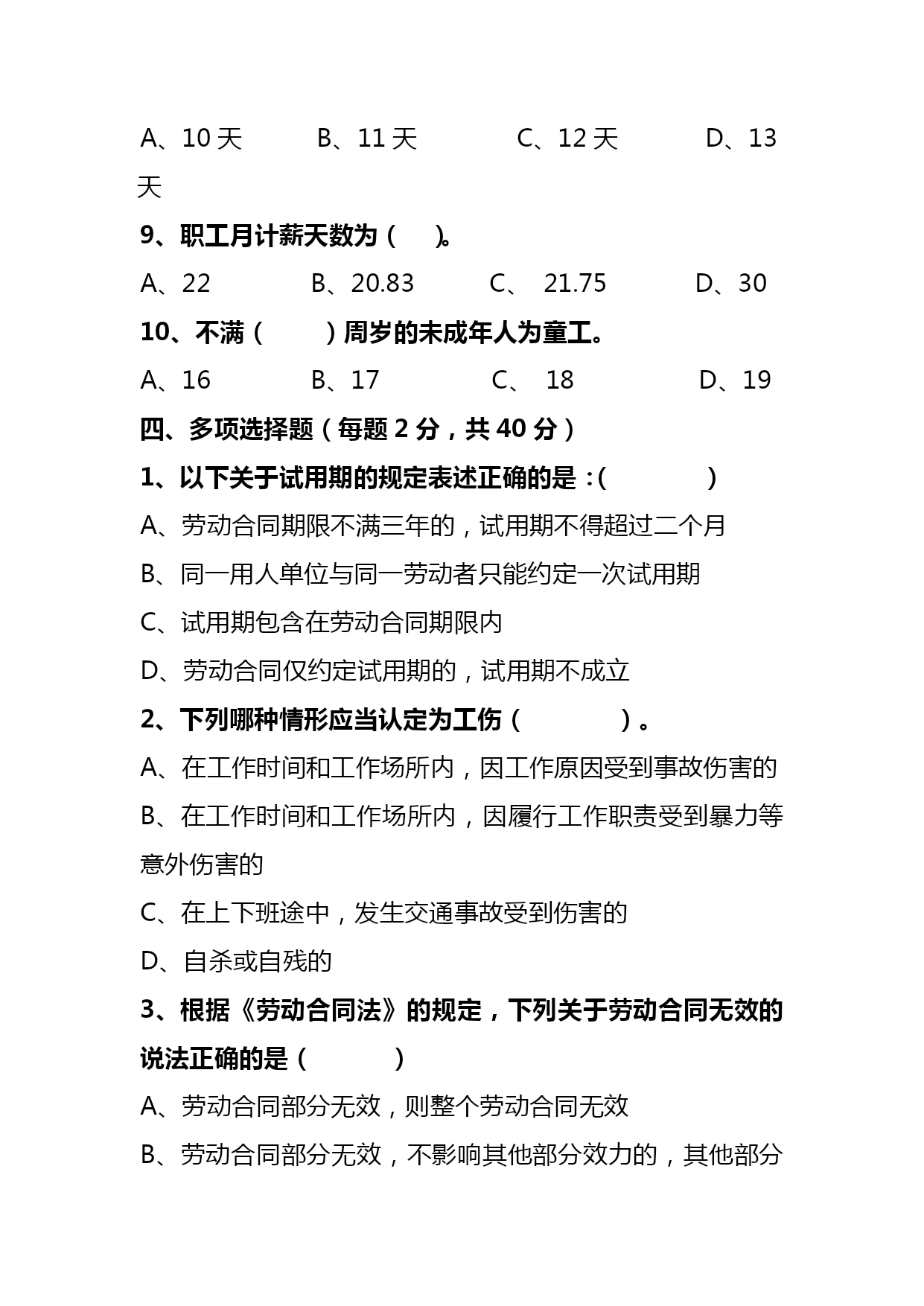 A、10 天　　B、11 天　　C、12 天　　D、13 天

9、职工月计薪天数为（　）。

A、22　　B、20.83　　C、 21.75　　D、30

10、不满（　）周岁的未成年人为童工。

A、16　　B、17　　C、 18　　D、19

四、多项选择题（每题 2 分，共 40 分）

1、以下关于试用期的规定表述正确的是：(　　)

A、劳动合同期限不满三年的，试用期不得超过二个月

B、同一用人单位与同一劳动者只能约定一次试用期

C、试用期包含在劳动合同期限内

D、劳动合同仅约定试用期的，试用期不成立

2、下列哪种情形应当认定为工伤（　　）。

A、在工作时间和工作场所内，因工作原因受到事故伤害的

B、在工作时间和工作场所内，因履行工作职责受到暴力等意外伤害的

C、在上下班途中，发生交通事故受到伤害的

D、自杀或自残的

3、根据《劳动合同法》的规定，下列关于劳动合同无效的说法正确的是（　　）

A、劳动合同部分无效，则整个劳动合同无效

B、劳动合同部分无效，不影响其他部分效力的，其他部分